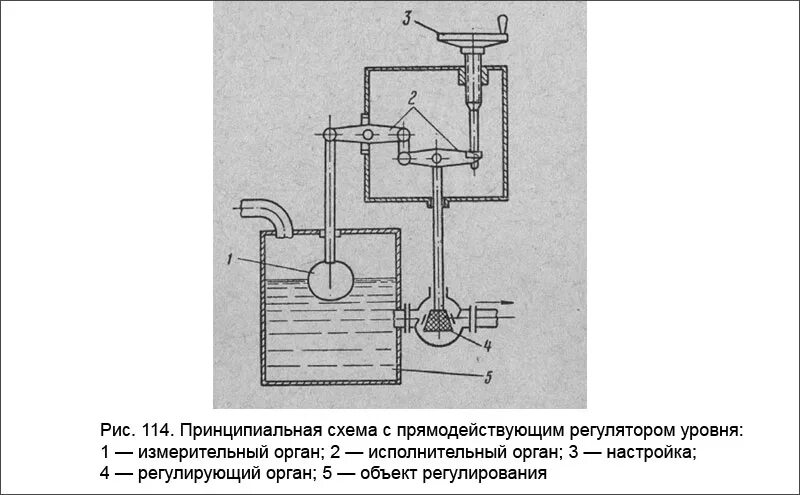 3
2
1
4
5

Рис. 114. Принципиальная схема с прямодействующим регулятором уровня:
1 — измерительный орган; 2 — исполнительный орган; 3 — настройка;
4 — регулирующий орган; 5 — объект регулирования